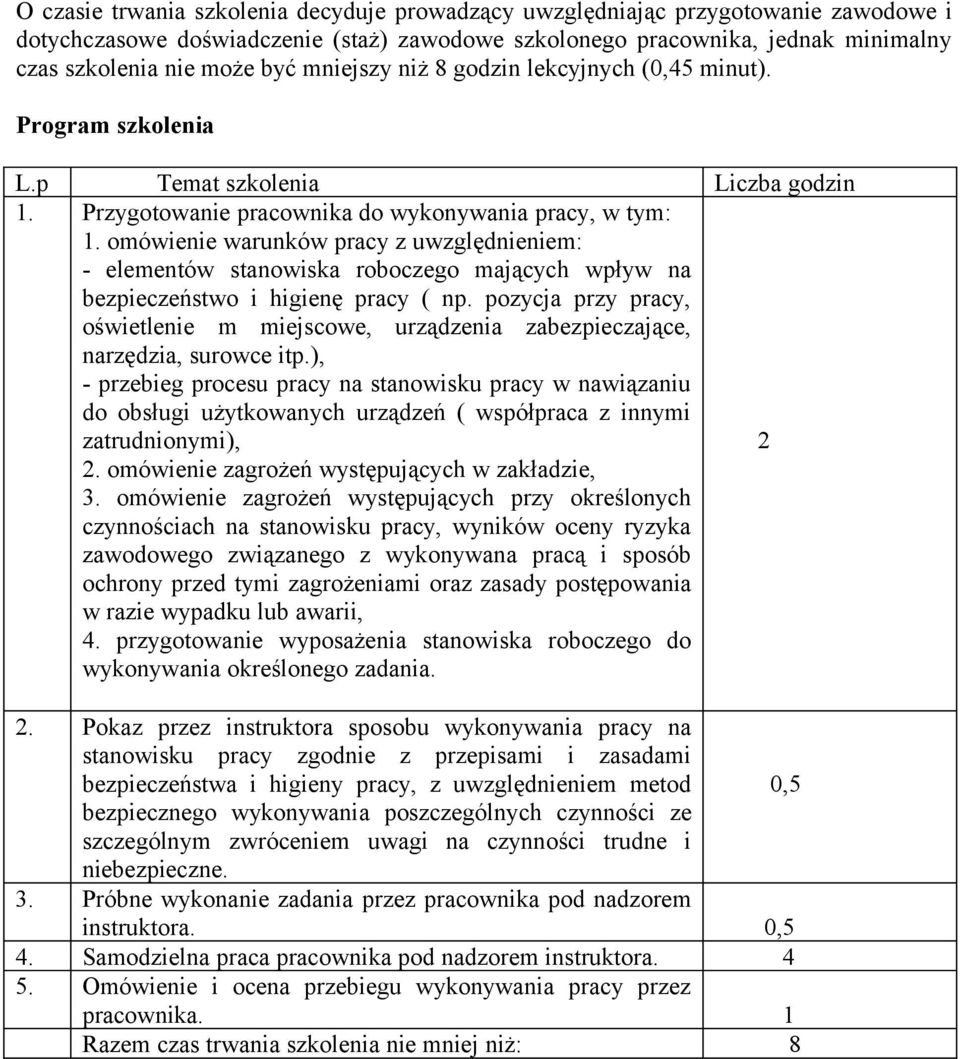 O czasie trwania szkolenia decyduje prowadzący uwzględniając przygotowanie zawodowe i dotychczasowe doświadczenie (staż) zawodowe szkolonego pracownika, jednak minimalny czas szkolenia nie może być mniejszy niż 8 godzin lekcyjnych (0,45 minut).

Program szkolenia

| L.p | Temat szkolenia | Liczba godzin |
|---|---|---|
| 1. | Przygotowanie pracownika do wykonywania pracy, w tym: 1. omówienie warunków pracy z uwzględnieniem: - elementów stanowiska roboczego mających wpływ na bezpieczeństwo i higienę pracy ( np. pozycja przy pracy, oświetlenie m miejscowe, urządzenia zabezpieczające, narzędzia, surowce itp.), - przebieg procesu pracy na stanowisku pracy w nawiązaniu do obsługi użytkowanych urządzeń ( współpraca z innymi zatrudnionymi), 2. omówienie zagrożeń występujących w zakładzie, 3. omówienie zagrożeń występujących przy określonych czynnościach na stanowisku pracy, wyników oceny ryzyka zawodowego związanego z wykonywana pracą i sposób ochrony przed tymi zagrożeniami oraz zasady postępowania w razie wypadku lub awarii, 4. przygotowanie wyposażenia stanowiska roboczego do wykonywania określonego zadania. | 2 |
| 2. | Pokaz przez instruktora sposobu wykonywania pracy na stanowisku pracy zgodnie z przepisami i zasadami bezpieczeństwa i higieny pracy, z uwzględnieniem metod bezpiecznego wykonywania poszczególnych czynności ze szczególnym zwróceniem uwagi na czynności trudne i niebezpieczne. | 0,5 |
| 3. | Próbne wykonanie zadania przez pracownika pod nadzorem instruktora. | 0,5 |
| 4. | Samodzielna praca pracownika pod nadzorem instruktora. | 4 |
| 5. | Omówienie i ocena przebiegu wykonywania pracy przez pracownika. | 1 |
| | Razem czas trwania szkolenia nie mniej niż: | 8 |